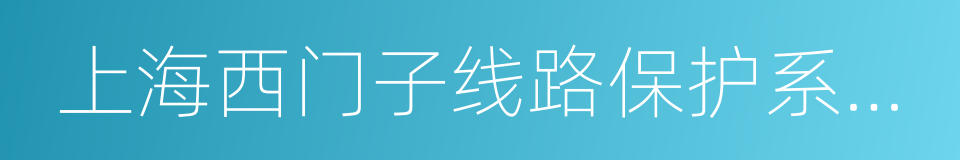 上海西门子线路保护系...